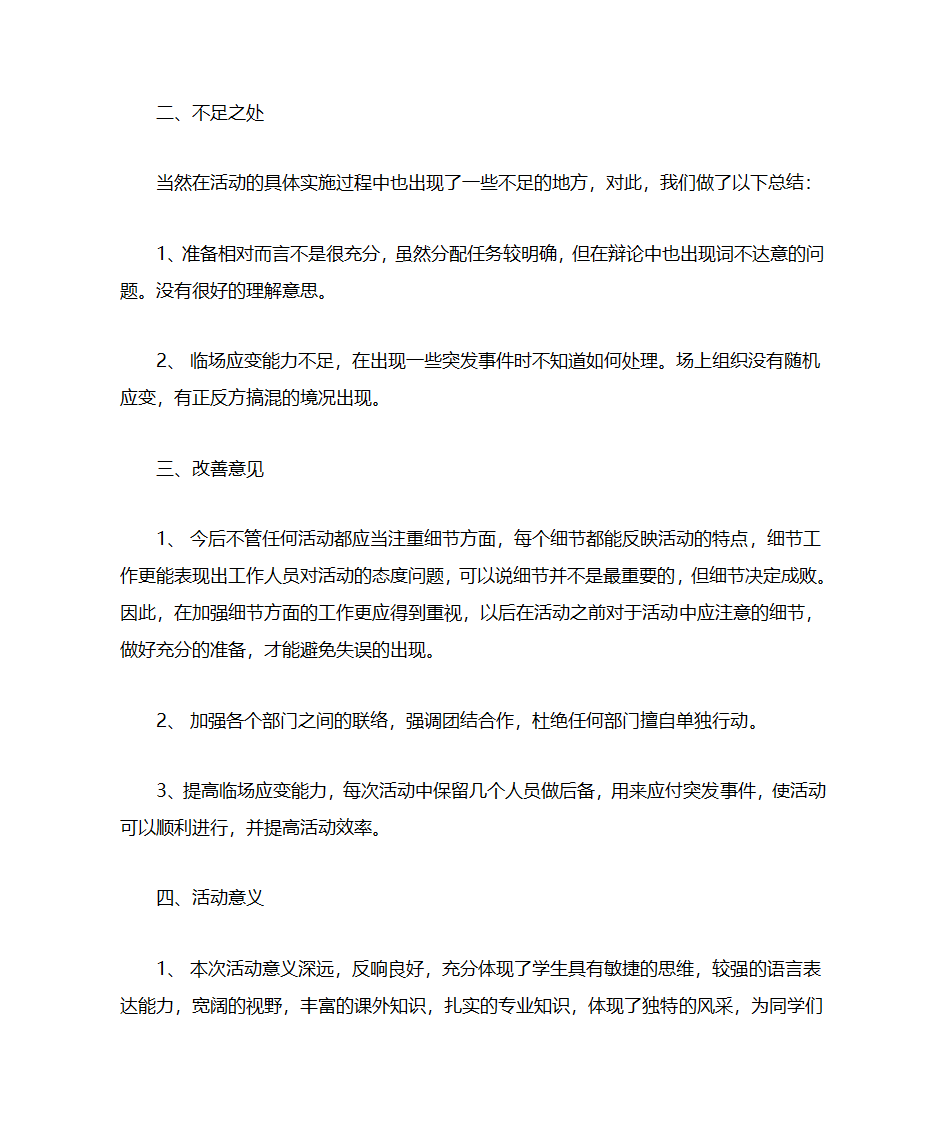 二、不足之处

当然在活动的具体实施过程中也出现了一些不足的地方，对此，我们做了以下总结：

1、准备相对而言不是很充分，虽然分配任务较明确，但在辩论中也出现词不达意的问题。没有很好的理解意思。

2、 临场应变能力不足，在出现一些突发事件时不知道如何处理。场上组织没有随机应变，有正反方搞混的境况出现。

三、改善意见

1、 今后不管任何活动都应当注重细节方面，每个细节都能反映活动的特点，细节工作更能表现出工作人员对活动的态度问题，可以说细节并不是最重要的，但细节决定成败。因此，在加强细节方面的工作更应得到重视，以后在活动之前对于活动中应注意的细节，做好充分的准备，才能避免失误的出现。

2、 加强各个部门之间的联络，强调团结合作，杜绝任何部门擅自单独行动。

3、提高临场应变能力，每次活动中保留几个人员做后备，用来应付突发事件，使活动可以顺利进行，并提高活动效率。

四、活动意义

1、 本次活动意义深远，反响良好，充分体现了学生具有敏捷的思维，较强的语言表达能力，宽阔的视野，丰富的课外知识，扎实的专业知识，体现了独特的风采，为同学们